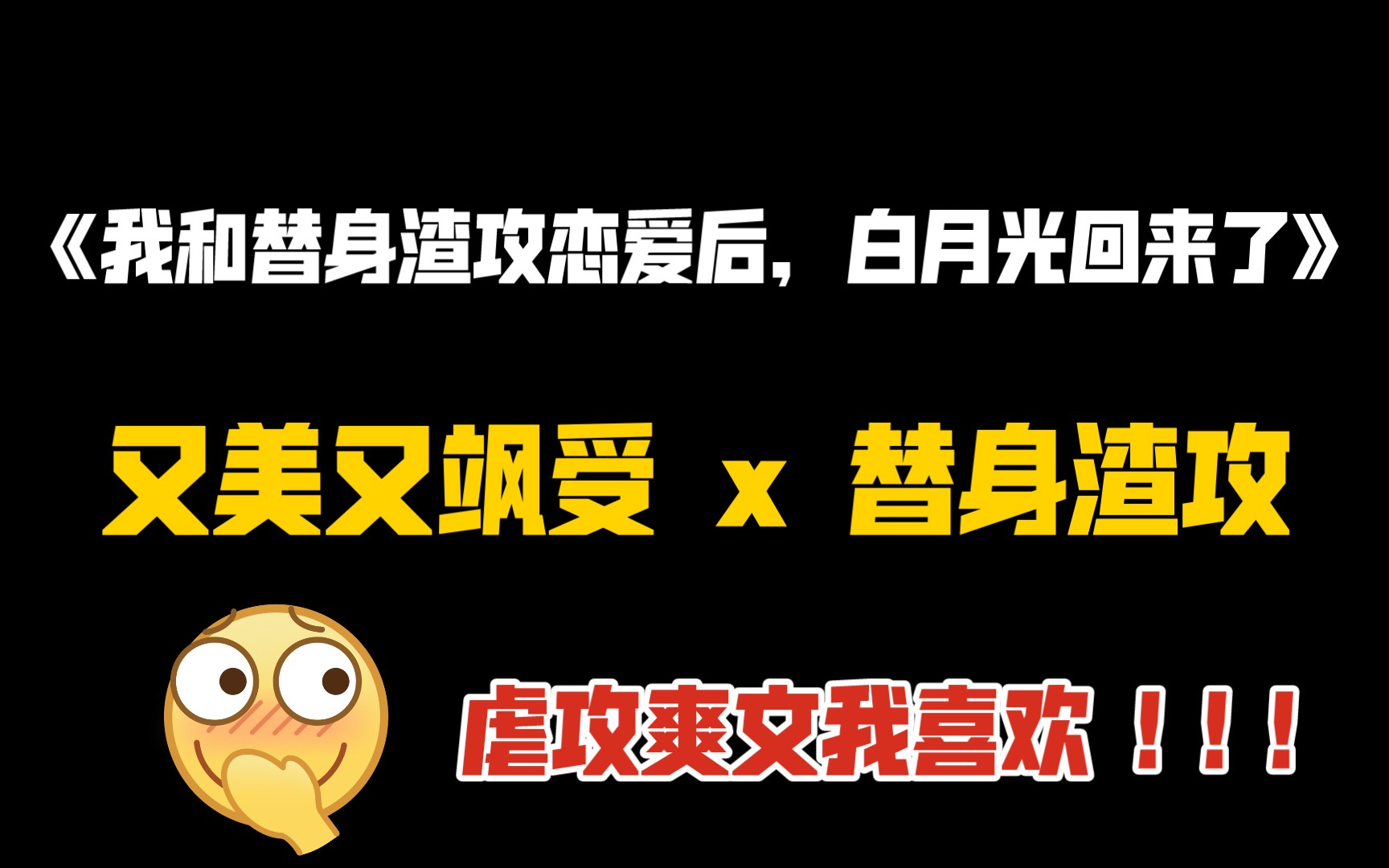 《我和替身渣攻恋爱后，白月光回来了》

又美又飒受 x 替身渣攻

虐攻爽文我喜欢！！！